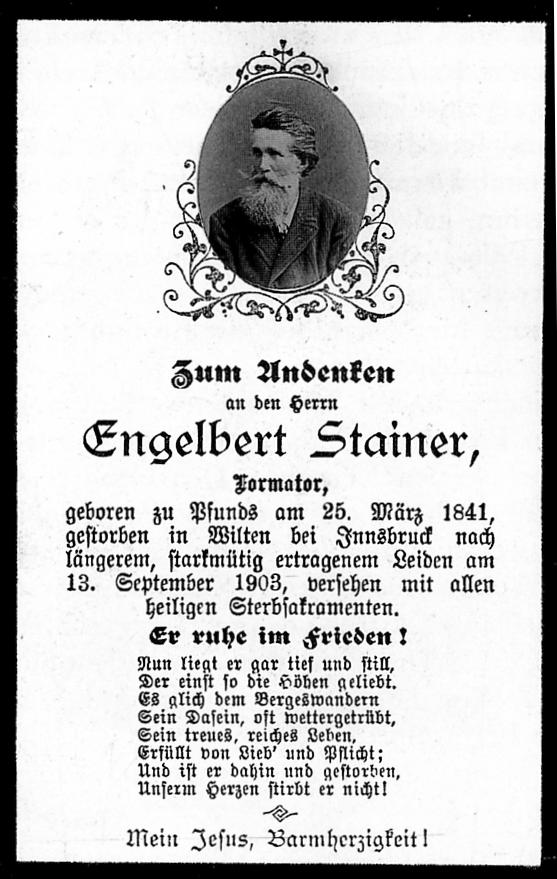 Zum Andenken
an den Herrn
Engelbert Stainer,
Formator,
geboren zu Pfunds am 25. März 1841, gestorben in Wilten bei Innsbruck nach längerem, starkmütig ertragenem Leiden am 13. September 1903, versehen mit allen heiligen Sterbsakramenten.

Er ruhe im Frieden!

Nun liegt er gar tief und still,
Der einst so die Höhen geliebt.
Es glich dem Bergeswandern
Sein Dasein, oft wettergetrübt,
Sein treues, reiches Leben,
Erfüllt von Lieb' und Pflicht;
Und ist er dahin und gestorben,
Unserm Herzen stirbt er nicht!

Mein Jesus, Barmherzigkeit!